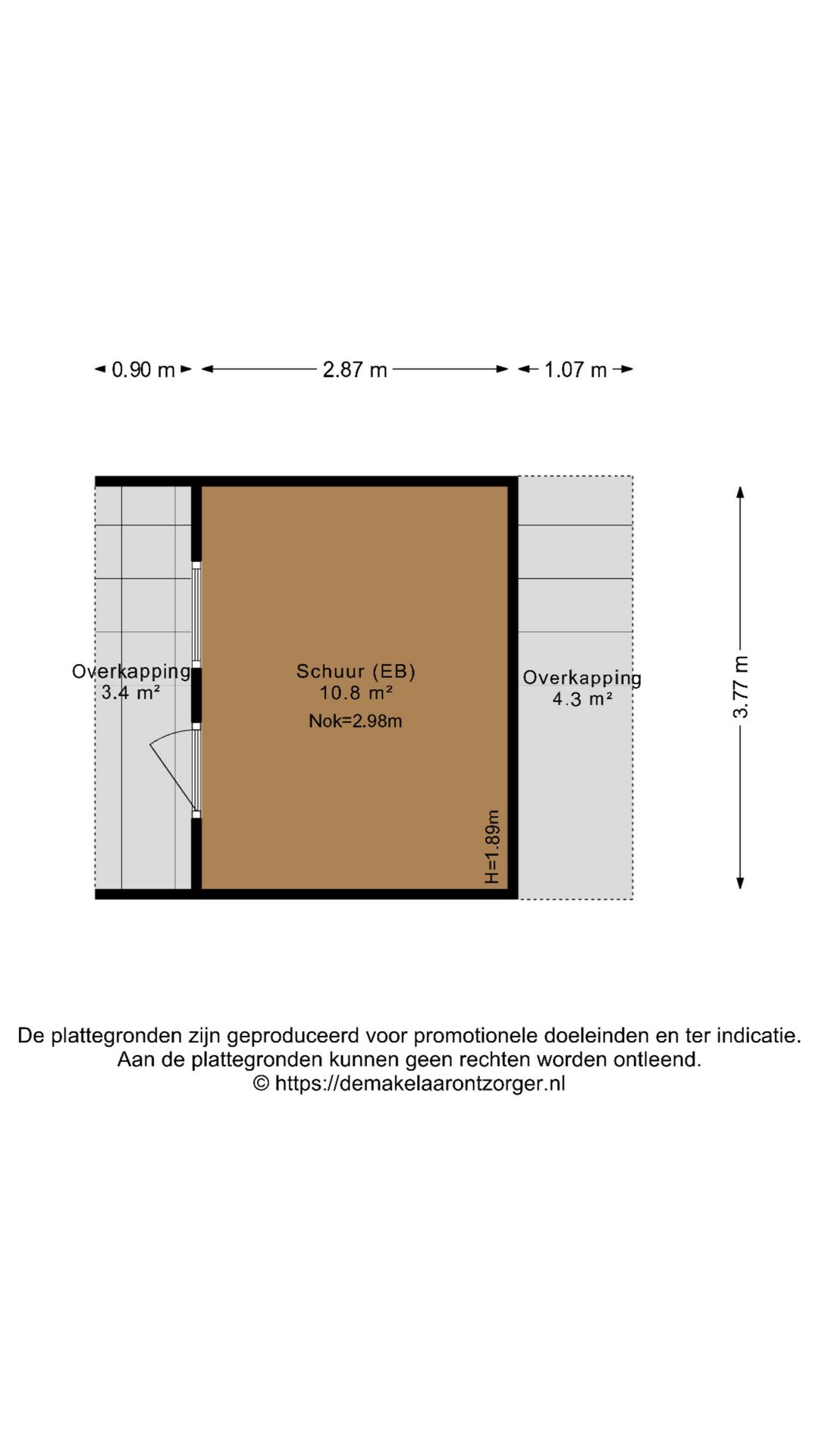 0.90 m
2.87 m
1.07 m

Overkapping
3.4 m²

Schuur (EB)
10.8 m²
Nok=2.98m

H=1.89m

Overkapping
4.3 m²

3.77 m

De plattegronden zijn geproduceerd voor promotionele doeleinden en ter indicatie.
Aan de plattegronden kunnen geen rechten worden ontleend.
© https://demakelaarontzorger.nl